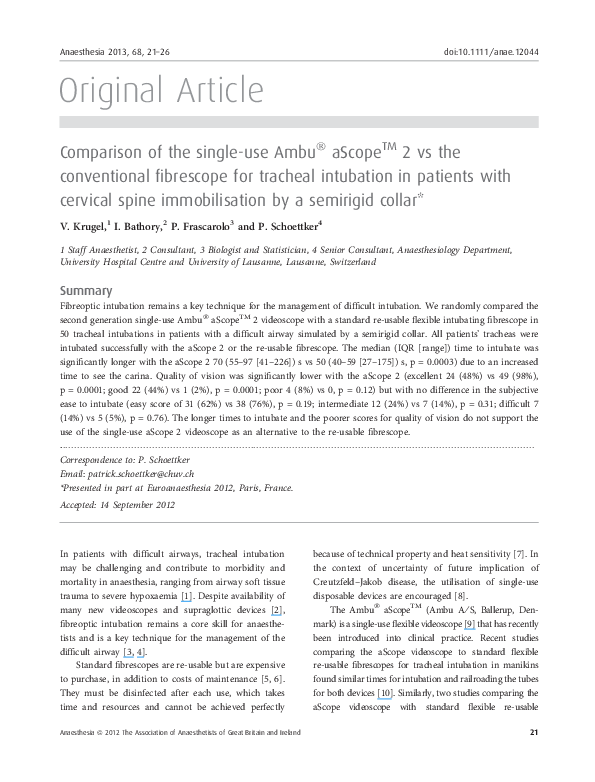 Anaesthesia 2013, 68, 21–26

doi:10.1111/anae.12044

Original Article

Comparison of the single-use Ambu® aScope™ 2 vs the conventional fibrescope for tracheal intubation in patients with cervical spine immobilisation by a semirigid collar*

V. Krugel,$^1$ I. Bathory,$^2$ P. Frascarolo$^3$ and P. Schoettker$^4$

1 Staff Anaesthetist, 2 Consultant, 3 Biologist and Statistician, 4 Senior Consultant, Anaesthesiology Department, University Hospital Centre and University of Lausanne, Lausanne, Switzerland

Summary

Fibreoptic intubation remains a key technique for the management of difficult intubation. We randomly compared the second generation single-use Ambu® aScope™ 2 videoscope with a standard re-usable flexible intubating fibrescope in 50 tracheal intubations in patients with a difficult airway simulated by a semirigid collar. All patients' tracheas were intubated successfully with the aScope 2 or the re-usable fibrescope. The median (IQR [range]) time to intubate was significantly longer with the aScope 2 70 (55–97 [41–226]) s vs 50 (40–59 [27–175]) s, p = 0.0003) due to an increased time to see the carina. Quality of vision was significantly lower with the aScope 2 (excellent 24 (48%) vs 49 (98%), p = 0.0001; good 22 (44%) vs 1 (2%), p = 0.0001; poor 4 (8%) vs 0, p = 0.12) but with no difference in the subjective ease to intubate (easy score of 31 (62%) vs 38 (76%), p = 0.19; intermediate 12 (24%) vs 7 (14%), p = 0.31; difficult 7 (14%) vs 5 (5%), p = 0.76). The longer times to intubate and the poorer scores for quality of vision do not support the use of the single-use aScope 2 videoscope as an alternative to the re-usable fibrescope.

Correspondence to: P. Schoettker
Email: patrick.schoettker@chuv.ch
*Presented in part at Euroanaesthesia 2012, Paris, France.
Accepted: 14 September 2012

In patients with difficult airways, tracheal intubation may be challenging and contribute to morbidity and mortality in anaesthesia, ranging from airway soft tissue trauma to severe hypoxaemia [1]. Despite availability of many new videoscopes and supraglottic devices [2], fibreoptic intubation remains a core skill for anaesthetists and is a key technique for the management of the difficult airway [3, 4].

Standard fibrescopes are re-usable but are expensive to purchase, in addition to costs of maintenance [5, 6]. They must be disinfected after each use, which takes time and resources and cannot be achieved perfectly because of technical property and heat sensitivity [7]. In the context of uncertainty of future implication of Creutzfeld–Jakob disease, the utilisation of single-use disposable devices are encouraged [8].

The Ambu® aScope™ (Ambu A/S, Ballerup, Denmark) is a single-use flexible videoscope [9] that has recently been introduced into clinical practice. Recent studies comparing the aScope videoscope to standard flexible re-usable fibrescopes for tracheal intubation in manikins found similar times for intubation and railroading the tubes for both devices [10]. Similarly, two studies comparing the aScope videoscope with standard flexible re-usable

Anaesthesia © 2012 The Association of Anaesthetists of Great Britain and Ireland

21